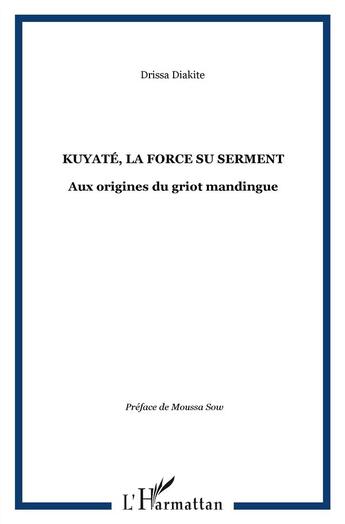 Drissa Diakite

KUYATÉ, LA FORCE SU SERMENT

Aux origines du griot mandingue

Préface de Moussa Sow

L'Harmattan